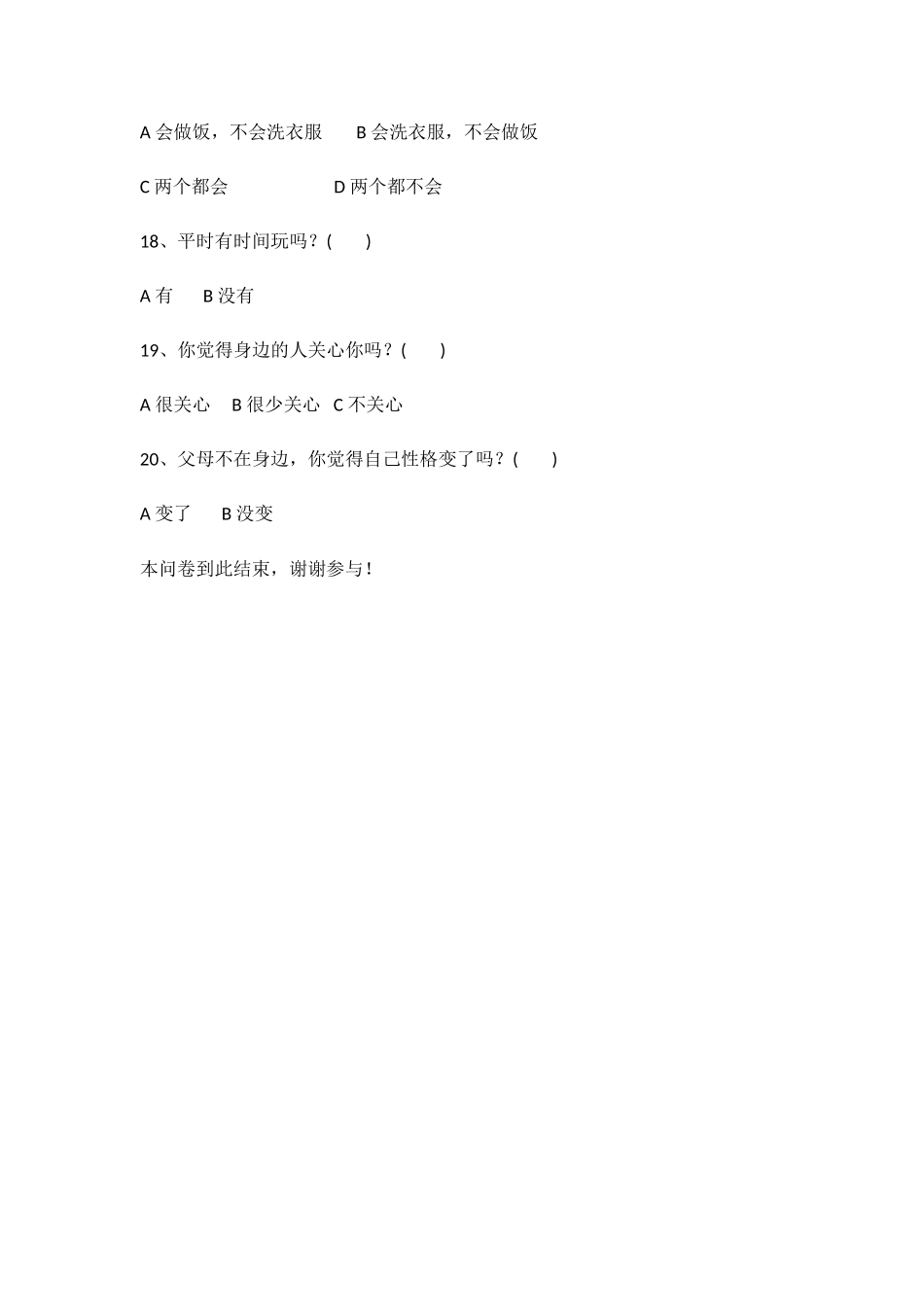 A 会做饭，不会洗衣服　　B 会洗衣服，不会做饭

C 两个都会　　　　　　D 两个都不会

18、平时有时间玩吗？(　　)

A 有　　B 没有

19、你觉得身边的人关心你吗？(　　)

A 很关心　B 很少关心　C 不关心

20、父母不在身边，你觉得自己性格变了吗？(　　)

A 变了　　B 没变

本问卷到此结束，谢谢参与！